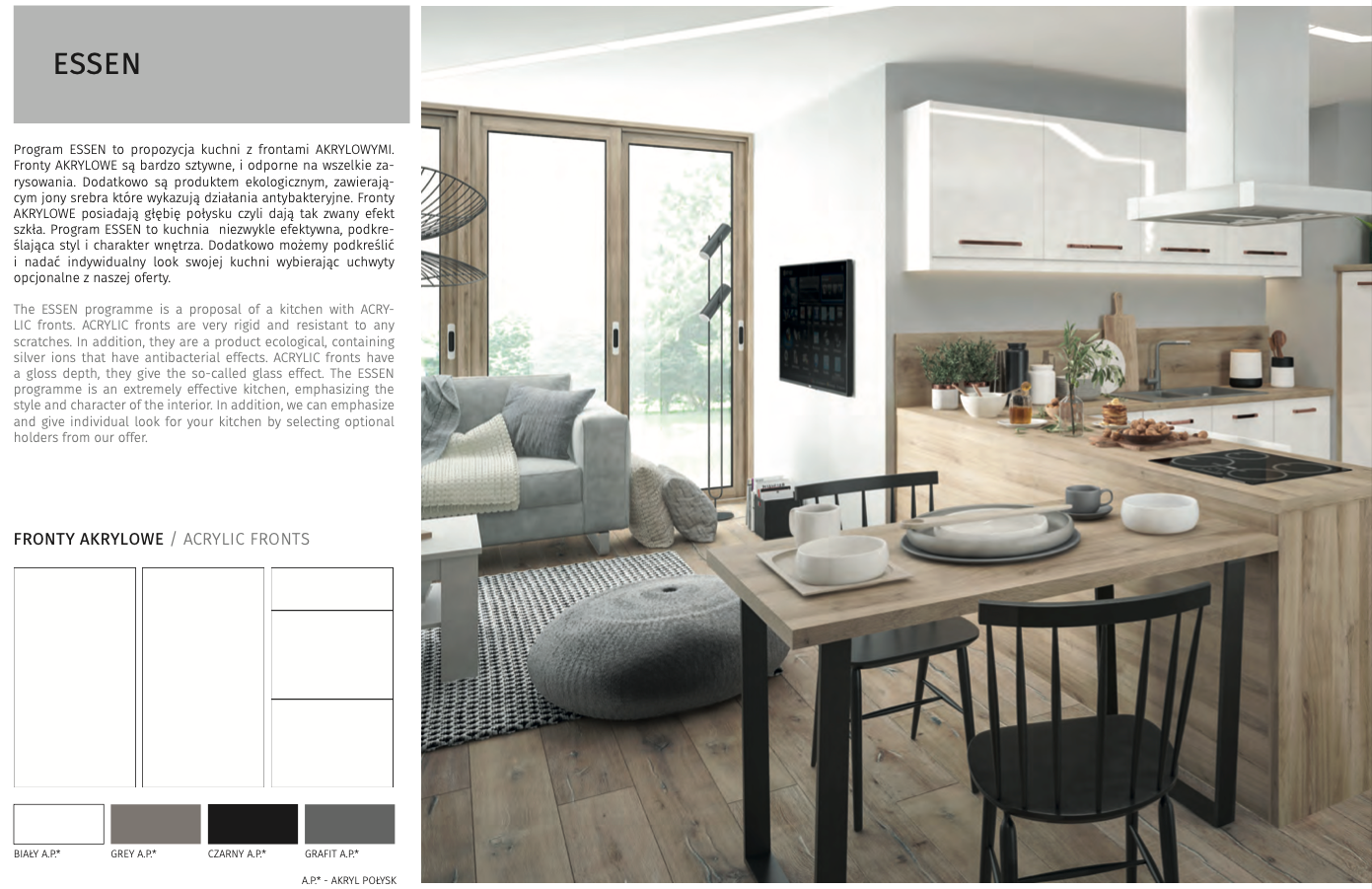 ESSEN

Program ESSEN to propozycja kuchni z frontami AKRYLOWYMI. Fronty AKRYLOWE są bardzo sztywne, i odporne na wszelkie zarysowania. Dodatkowo są produktem ekologicznym, zawierającym jony srebra które wykazują działania antybakteryjne. Fronty AKRYLOWE posiadają głębię połysku czyli dają tak zwany efekt szkła. Program ESSEN to kuchnia niezwykle efektywna, podkreślająca styl i charakter wnętrza. Dodatkowo możemy podkreślić i nadać indywidualny look swojej kuchni wybierając uchwyty opcjonalne z naszej oferty.

The ESSEN programme is a proposal of a kitchen with ACRYLIC fronts. ACRYLIC fronts are very rigid and resistant to any scratches. In addition, they are a product ecological, containing silver ions that have antibacterial effects. ACRYLIC fronts have a gloss depth, they give the so-called glass effect. The ESSEN programme is an extremely effective kitchen, emphasizing the style and character of the interior. In addition, we can emphasize and give individual look for your kitchen by selecting optional holders from our offer.

FRONTY AKRYLOWE / ACRYLIC FRONTS

BIAŁY A.P.* GREY A.P.* CZARNY A.P.* GRAFIT A.P.*

A.P.* - AKRYL POŁYSK